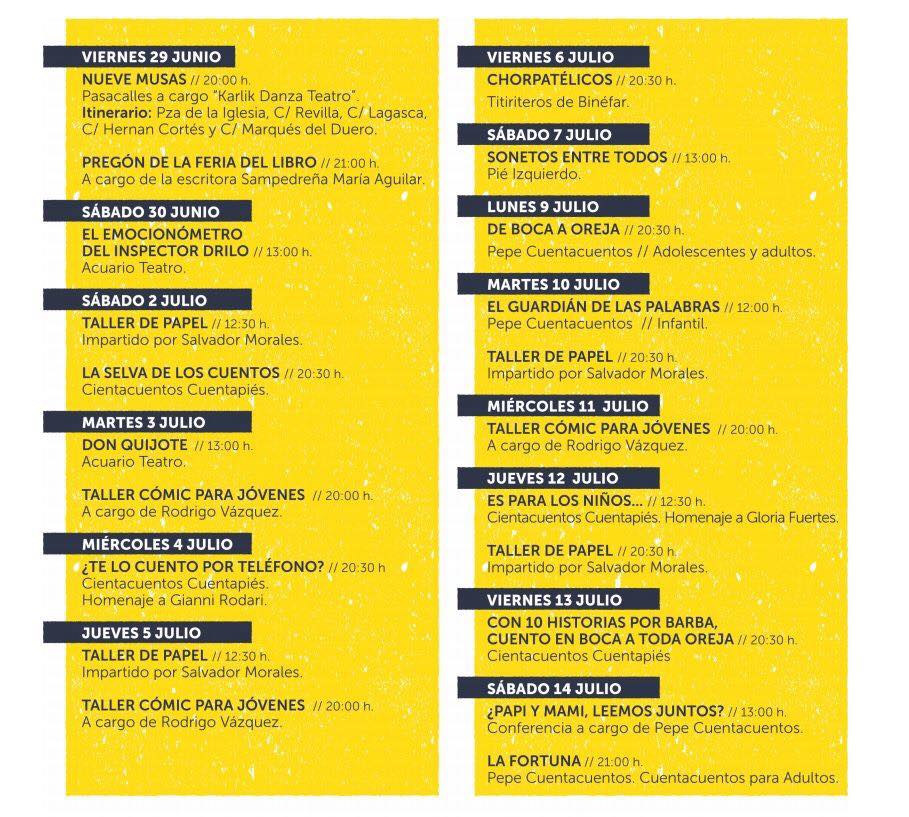 VIERNES 29 JUNIO
NUEVE MUSAS // 20:00 h.
Pasacalles a cargo "Karlik Danza Teatro".
Itinerario: Pza de la Iglesia, C/ Revilla, C/ Lagasca, C/ Hernan Cortés y C/ Marqués del Duero.

PREGÓN DE LA FERIA DEL LIBRO // 21:00 h.
A cargo de la escritora Sampedreña María Aguilar.

SÁBADO 30 JUNIO
EL EMOCIONÓMETRO DEL INSPECTOR DRILO // 13:00 h.
Acuario Teatro.

SÁBADO 2 JULIO
TALLER DE PAPEL // 12:30 h.
Impartido por Salvador Morales.

LA SELVA DE LOS CUENTOS // 20:30 h.
Cientacuentos Cuentapiés.

MARTES 3 JULIO
DON QUIJOTE // 13:00 h.
Acuario Teatro.

TALLER CÓMIC PARA JÓVENES // 20:00 h.
A cargo de Rodrigo Vázquez.

MIÉRCOLES 4 JULIO
¿TE LO CUENTO POR TELÉFONO? // 20:30 h
Cientacuentos Cuentapiés.
Homenaje a Gianni Rodari.

JUEVES 5 JULIO
TALLER DE PAPEL // 12:30 h.
Impartido por Salvador Morales.

TALLER CÓMIC PARA JÓVENES // 20:00 h.
A cargo de Rodrigo Vázquez.

VIERNES 6 JULIO
CHORPATÉLICOS // 20:30 h.
Titiriteros de Binéfar.

SÁBADO 7 JULIO
SONETOS ENTRE TODOS // 13:00 h.
Pié Izquierdo.

LUNES 9 JULIO
DE BOCA A OREJA // 20:30 h.
Pepe Cuentacuentos // Adolescentes y adultos.

MARTES 10 JULIO
EL GUARDIÁN DE LAS PALABRAS // 12:00 h.
Pepe Cuentacuentos // Infantil.

TALLER DE PAPEL // 20:30 h.
Impartido por Salvador Morales.

MIÉRCOLES 11 JULIO
TALLER CÓMIC PARA JÓVENES // 20:00 h.
A cargo de Rodrigo Vázquez.

JUEVES 12 JULIO
ES PARA LOS NIÑOS... // 12:30 h.
Cientacuentos Cuentapiés. Homenaje a Gloria Fuertes.

TALLER DE PAPEL // 20:30 h.
Impartido por Salvador Morales.

VIERNES 13 JULIO
CON 10 HISTORIAS POR BARBA, CUENTO EN BOCA A TODA OREJA // 20:30 h.
Cientacuentos Cuentapiés

SÁBADO 14 JULIO
¿PAPI Y MAMI, LEEMOS JUNTOS? // 13:00 h.
Conferencia a cargo de Pepe Cuentacuentos.

LA FORTUNA // 21:00 h.
Pepe Cuentacuentos. Cuentacuentos para Adultos.